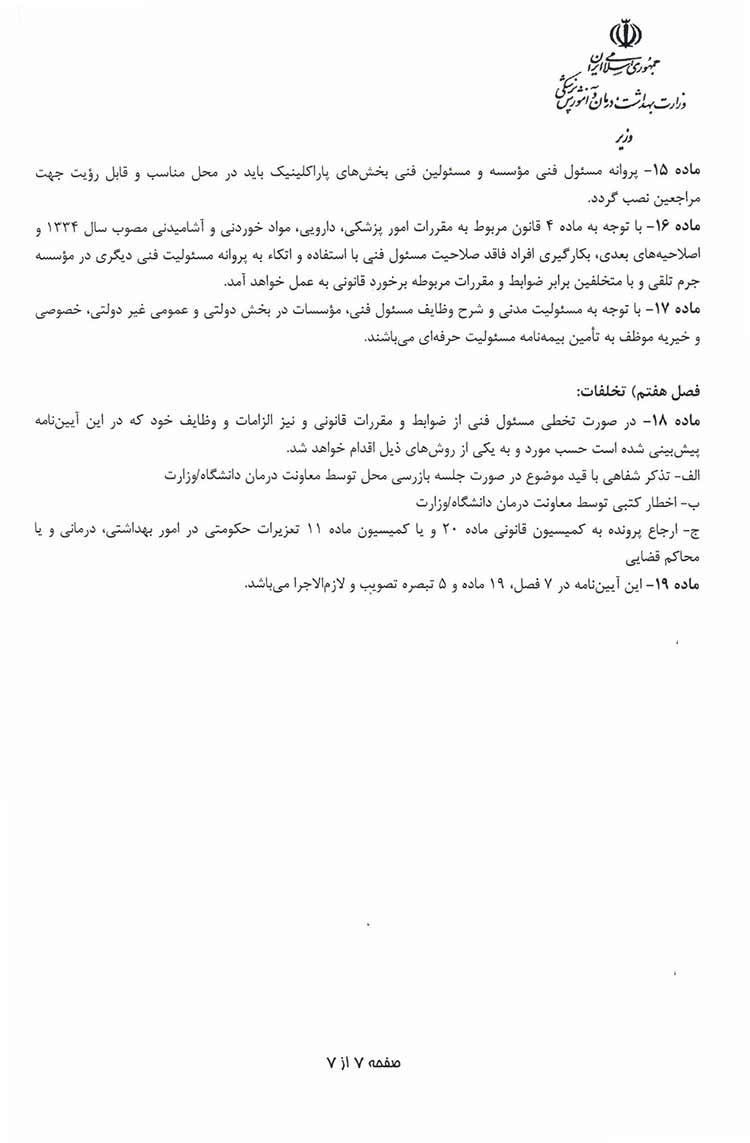 جمهوری اسلامی ایران
وزارت بهداشت، درمان و آموزش پزشکی
وزیر

ماده ۱۵- پروانه مسئول فنی مؤسسه و مسئولین فنی بخش‌های پاراکلینیک باید در محل مناسب و قابل رؤیت جهت مراجعین نصب گردد.

ماده ۱۶- با توجه به ماده ۴ قانون مربوط به مقررات امور پزشکی، دارویی، مواد خوردنی و آشامیدنی مصوب سال ۱۳۳۴ و اصلاحیه‌های بعدی، بکارگیری افراد فاقد صلاحیت مسئول فنی با استفاده و اتکاء به پروانه مسئولیت فنی دیگری در مؤسسه جرم تلقی و با متخلفین برابر ضوابط و مقررات مربوطه برخورد قانونی به عمل خواهد آمد.

ماده ۱۷- با توجه به مسئولیت مدنی و شرح وظایف مسئول فنی، مؤسسات در بخش دولتی و عمومی غیر دولتی، خصوصی و خیریه موظف به تأمین بیمه‌نامه مسئولیت حرفه‌ای می‌باشند.

فصل هفتم) تخلفات:

ماده ۱۸- در صورت تخطی مسئول فنی از ضوابط و مقررات قانونی و نیز الزامات و وظایف خود که در این آیین‌نامه پیش‌بینی شده است حسب مورد و به یکی از روش‌های ذیل اقدام خواهد شد.
الف- تذکر شفاهی با قید موضوع در صورت جلسه بازرسی محل توسط معاونت درمان دانشگاه/وزارت
ب- اخطار کتبی توسط معاونت درمان دانشگاه/وزارت
ج- ارجاع پرونده به کمیسیون قانونی ماده ۲۰ و یا کمیسیون ماده ۱۱ تعزیرات حکومتی در امور بهداشتی، درمانی و یا محاکم قضایی

ماده ۱۹- این آیین‌نامه در ۷ فصل، ۱۹ ماده و ۵ تبصره تصویب و لازم‌الاجرا می‌باشد.

صفحه ۷ از ۷